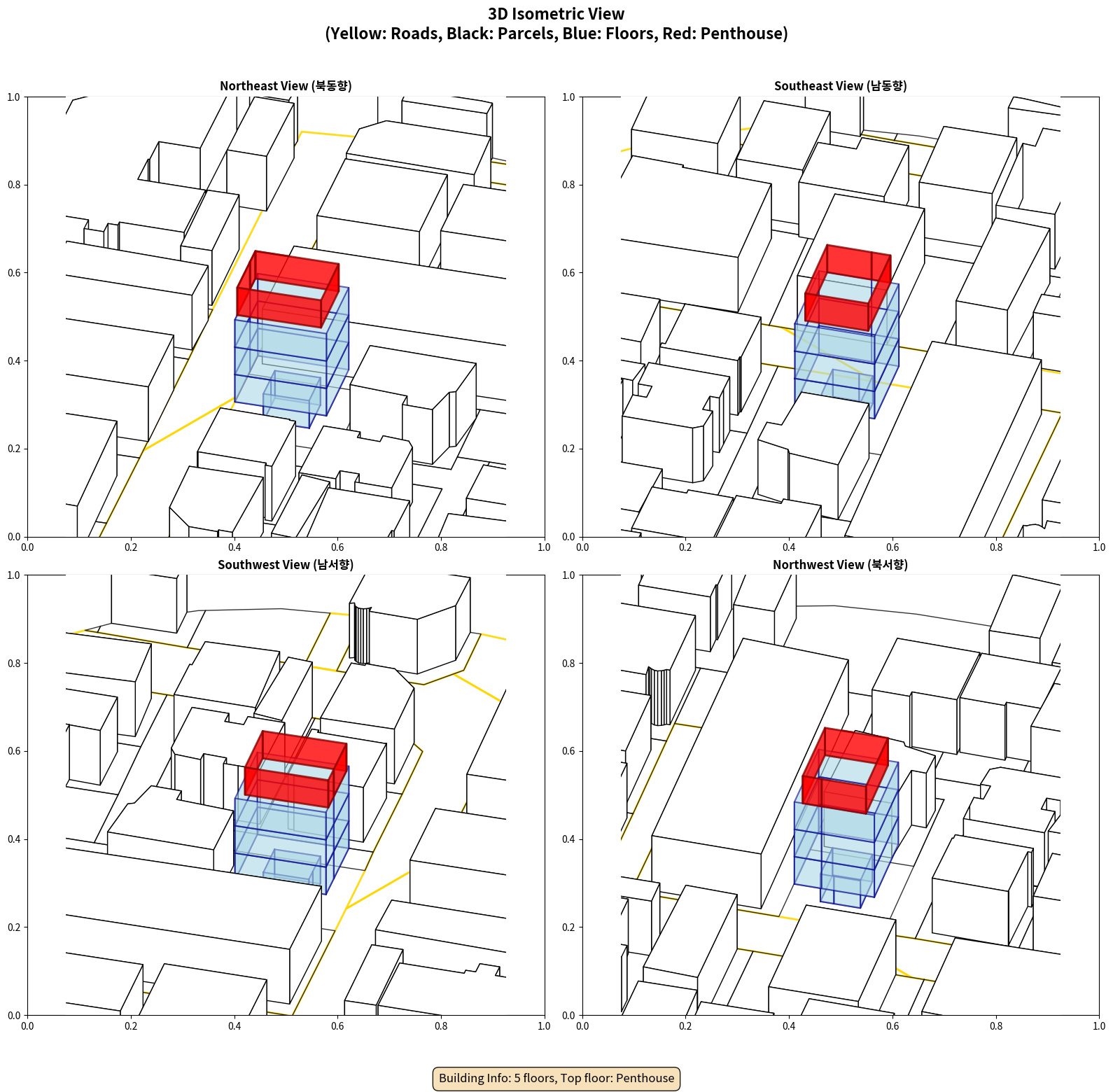 3D Isometric View
(Yellow: Roads, Black: Parcels, Blue: Floors, Red: Penthouse)

Northeast View (북동향)

1.0
0.8
0.6
0.4
0.2
0.0
0.0 0.2 0.4 0.6 0.8 1.0

Southeast View (남동향)

1.0
0.8
0.6
0.4
0.2
0.0
0.0 0.2 0.4 0.6 0.8 1.0

Southwest View (남서향)

1.0
0.8
0.6
0.4
0.2
0.0
0.0 0.2 0.4 0.6 0.8 1.0

Northwest View (북서향)

1.0
0.8
0.6
0.4
0.2
0.0
0.0 0.2 0.4 0.6 0.8 1.0

Building Info: 5 floors, Top floor: Penthouse